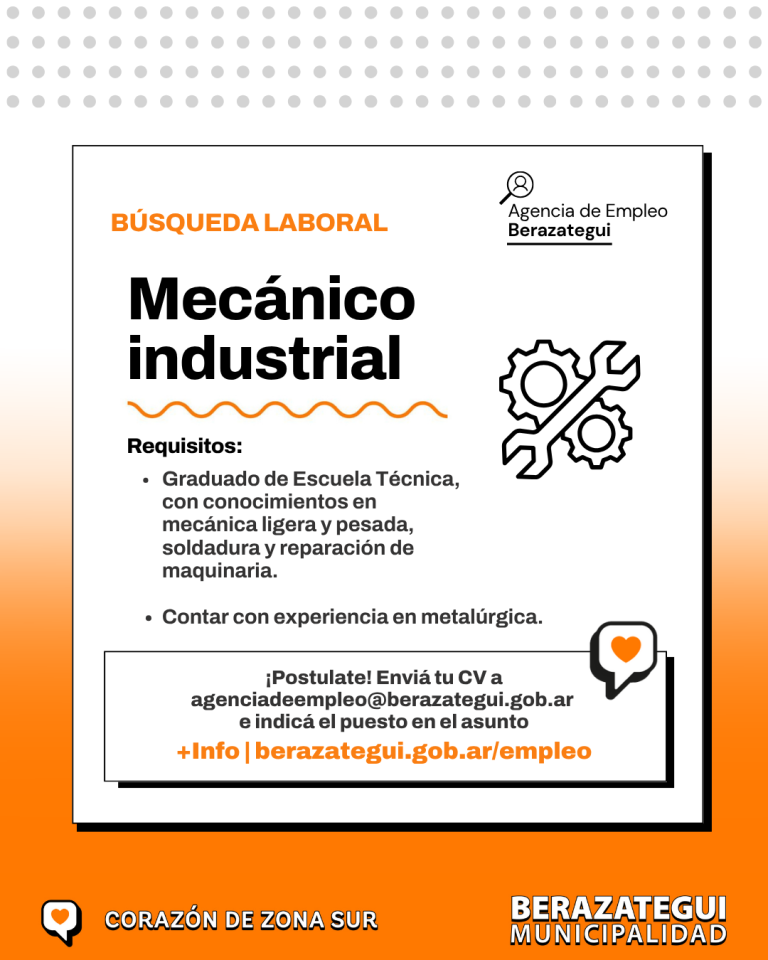 BÚSQUEDA LABORAL

Agencia de Empleo
Berazategui

Mecánico industrial

Requisitos:

• Graduado de Escuela Técnica, con conocimientos en mecánica ligera y pesada, soldadura y reparación de maquinaria.

• Contar con experiencia en metalúrgica.

¡Postulate! Enviá tu CV a
agenciadeempleo@berazategui.gob.ar
e indicá el puesto en el asunto
+Info | berazategui.gob.ar/empleo

CORAZÓN DE ZONA SUR

BERAZATEGUI
MUNICIPALIDAD